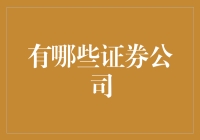 有哪些证券公司